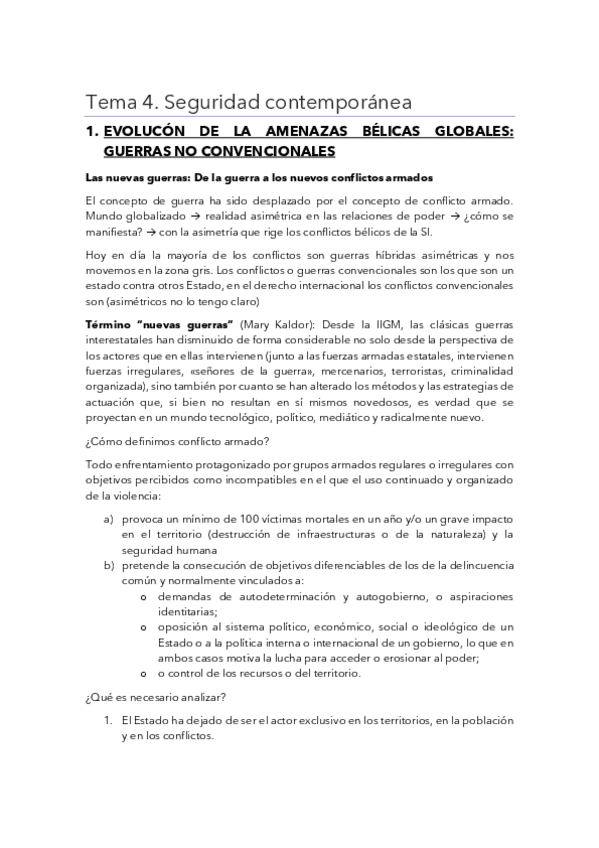 Tema 4. Seguridad contemporánea

1. EVOLUCÓN DE LA AMENAZAS BÉLICAS GLOBALES: GUERRAS NO CONVENCIONALES

Las nuevas guerras: De la guerra a los nuevos conflictos armados

El concepto de guerra ha sido desplazado por el concepto de conflicto armado. Mundo globalizado → realidad asimétrica en las relaciones de poder → ¿cómo se manifiesta? → con la asimetría que rige los conflictos bélicos de la SI.

Hoy en día la mayoría de los conflictos son guerras híbridas asimétricas y nos movemos en la zona gris. Los conflictos o guerras convencionales son los que son un estado contra otros Estado, en el derecho internacional los conflictos convencionales son (asimétricos no lo tengo claro)

Término "nuevas guerras" (Mary Kaldor): Desde la IIGM, las clásicas guerras interestatales han disminuido de forma considerable no solo desde la perspectiva de los actores que en ellas intervienen (junto a las fuerzas armadas estatales, intervienen fuerzas irregulares, «señores de la guerra», mercenarios, terroristas, criminalidad organizada), sino también por cuanto se han alterado los métodos y las estrategias de actuación que, si bien no resultan en sí mismos novedosos, es verdad que se proyectan en un mundo tecnológico, político, mediático y radicalmente nuevo.

¿Cómo definimos conflicto armado?

Todo enfrentamiento protagonizado por grupos armados regulares o irregulares con objetivos percibidos como incompatibles en el que el uso continuado y organizado de la violencia:

a) provoca un mínimo de 100 víctimas mortales en un año y/o un grave impacto en el territorio (destrucción de infraestructuras o de la naturaleza) y la seguridad humana
b) pretende la consecución de objetivos diferenciables de los de la delincuencia común y normalmente vinculados a:
o demandas de autodeterminación y autogobierno, o aspiraciones identitarias;
o oposición al sistema político, económico, social o ideológico de un Estado o a la política interna o internacional de un gobierno, lo que en ambos casos motiva la lucha para acceder o erosionar al poder;
o o control de los recursos o del territorio.

¿Qué es necesario analizar?

1. El Estado ha dejado de ser el actor exclusivo en los territorios, en la población y en los conflictos.